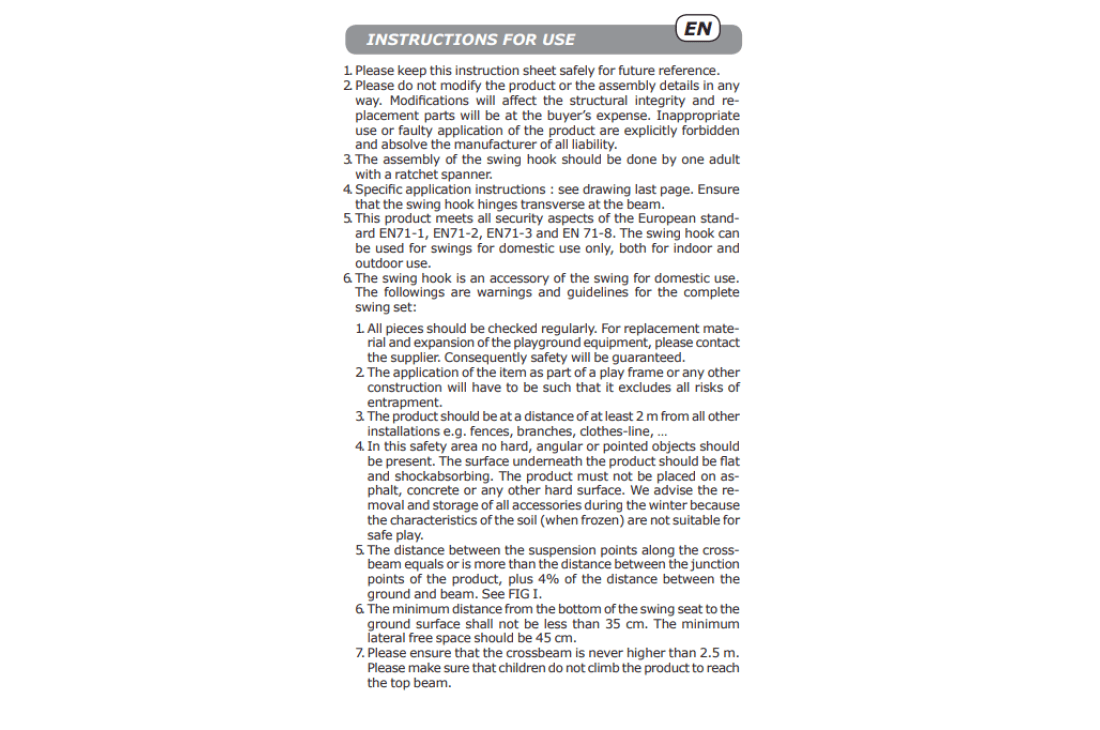 INSTRUCTIONS FOR USE

EN

1. Please keep this instruction sheet safely for future reference.
2. Please do not modify the product or the assembly details in any way. Modifications will affect the structural integrity and replacement parts will be at the buyer's expense. Inappropriate use or faulty application of the product are explicitly forbidden and absolve the manufacturer of all liability.
3. The assembly of the swing hook should be done by one adult with a ratchet spanner.
4. Specific application instructions : see drawing last page. Ensure that the swing hook hinges transverse at the beam.
5. This product meets all security aspects of the European standard EN71-1, EN71-2, EN71-3 and EN 71-8. The swing hook can be used for swings for domestic use only, both for indoor and outdoor use.
6. The swing hook is an accessory of the swing for domestic use. The followings are warnings and guidelines for the complete swing set:

1. All pieces should be checked regularly. For replacement material and expansion of the playground equipment, please contact the supplier. Consequently safety will be guaranteed.
2. The application of the item as part of a play frame or any other construction will have to be such that it excludes all risks of entrapment.
3. The product should be at a distance of at least 2 m from all other installations e.g. fences, branches, clothes-line, ...
4. In this safety area no hard, angular or pointed objects should be present. The surface underneath the product should be flat and shockabsorbing. The product must not be placed on asphalt, concrete or any other hard surface. We advise the removal and storage of all accessories during the winter because the characteristics of the soil (when frozen) are not suitable for safe play.
5. The distance between the suspension points along the crossbeam equals or is more than the distance between the junction points of the product, plus 4% of the distance between the ground and beam. See FIG I.
6. The minimum distance from the bottom of the swing seat to the ground surface shall not be less than 35 cm. The minimum lateral free space should be 45 cm.
7. Please ensure that the crossbeam is never higher than 2.5 m. Please make sure that children do not climb the product to reach the top beam.